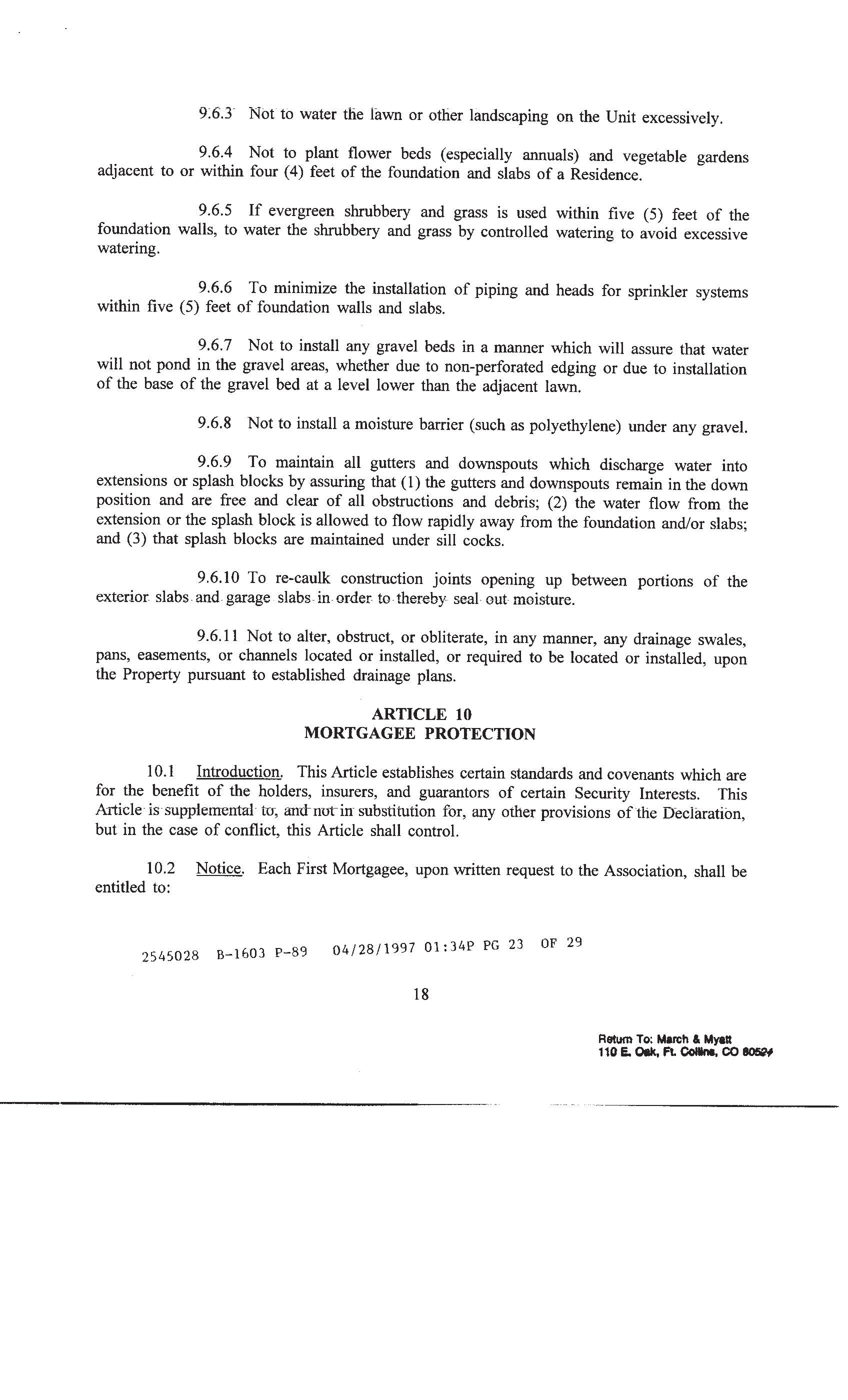 9.6.3 Not to water the lawn or other landscaping on the Unit excessively.

9.6.4 Not to plant flower beds (especially annuals) and vegetable gardens adjacent to or within four (4) feet of the foundation and slabs of a Residence.

9.6.5 If evergreen shrubbery and grass is used within five (5) feet of the foundation walls, to water the shrubbery and grass by controlled watering to avoid excessive watering.

9.6.6 To minimize the installation of piping and heads for sprinkler systems within five (5) feet of foundation walls and slabs.

9.6.7 Not to install any gravel beds in a manner which will assure that water will not pond in the gravel areas, whether due to non-perforated edging or due to installation of the base of the gravel bed at a level lower than the adjacent lawn.

9.6.8 Not to install a moisture barrier (such as polyethylene) under any gravel.

9.6.9 To maintain all gutters and downspouts which discharge water into extensions or splash blocks by assuring that (1) the gutters and downspouts remain in the down position and are free and clear of all obstructions and debris; (2) the water flow from the extension or the splash block is allowed to flow rapidly away from the foundation and/or slabs; and (3) that splash blocks are maintained under sill cocks.

9.6.10 To re-caulk construction joints opening up between portions of the exterior slabs and garage slabs in order to thereby seal out moisture.

9.6.11 Not to alter, obstruct, or obliterate, in any manner, any drainage swales, pans, easements, or channels located or installed, or required to be located or installed, upon the Property pursuant to established drainage plans.

ARTICLE 10
MORTGAGEE PROTECTION

10.1 Introduction. This Article establishes certain standards and covenants which are for the benefit of the holders, insurers, and guarantors of certain Security Interests. This Article is supplemental to, and not in substitution for, any other provisions of the Declaration, but in the case of conflict, this Article shall control.

10.2 Notice. Each First Mortgagee, upon written request to the Association, shall be entitled to:

2545028 B-1603 P-89 04/28/1997 01:34P PG 23 OF 29

18

Return To: March & Myatt
110 E. Oak, Ft. Collins, CO 80524